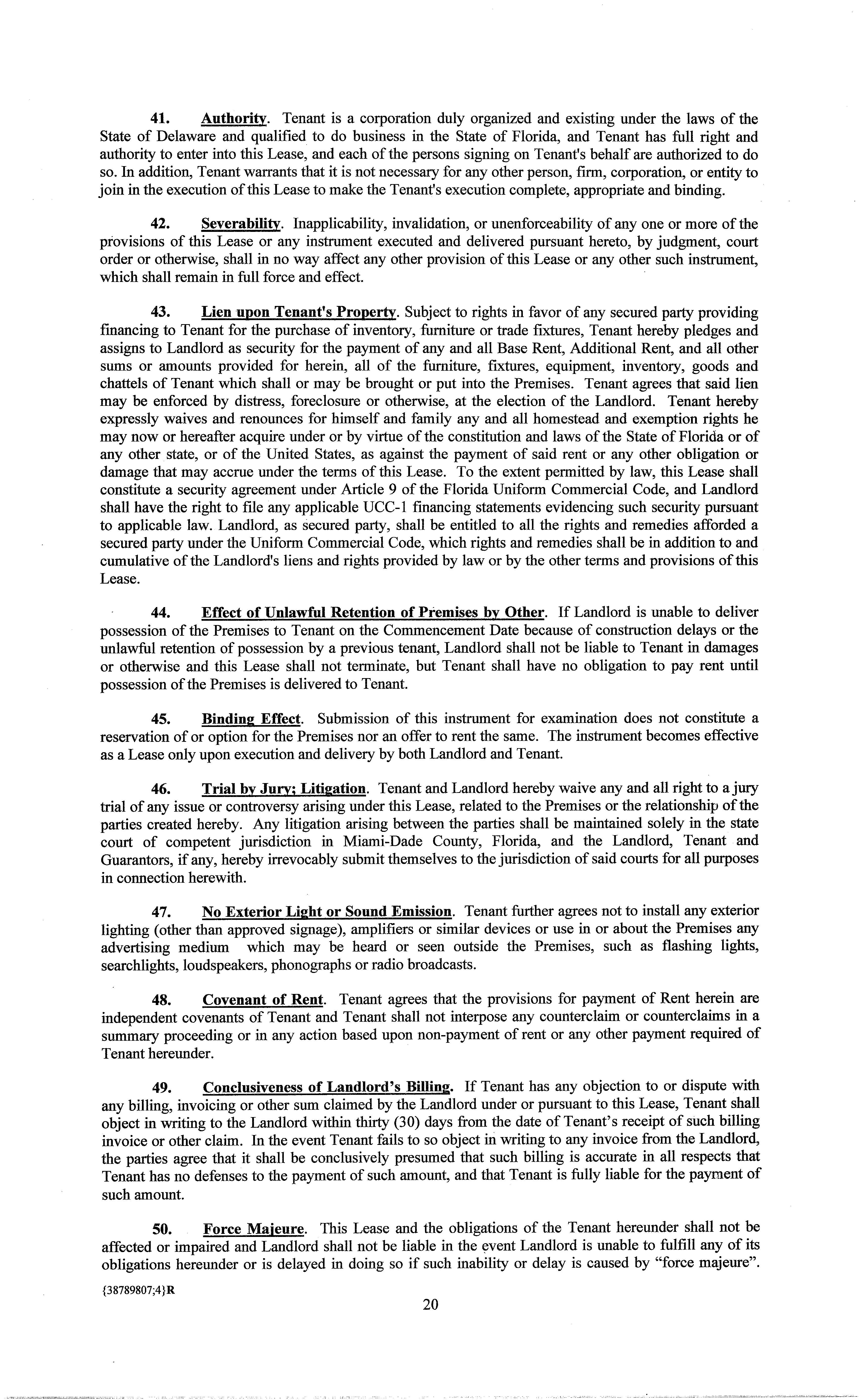 41. Authority. Tenant is a corporation duly organized and existing under the laws of the State of Delaware and qualified to do business in the State of Florida, and Tenant has full right and authority to enter into this Lease, and each of the persons signing on Tenant's behalf are authorized to do so. In addition, Tenant warrants that it is not necessary for any other person, firm, corporation, or entity to join in the execution of this Lease to make the Tenant's execution complete, appropriate and binding.

42. Severability. Inapplicability, invalidation, or unenforceability of any one or more of the provisions of this Lease or any instrument executed and delivered pursuant hereto, by judgment, court order or otherwise, shall in no way affect any other provision of this Lease or any other such instrument, which shall remain in full force and effect.

43. Lien upon Tenant's Property. Subject to rights in favor of any secured party providing financing to Tenant for the purchase of inventory, furniture or trade fixtures, Tenant hereby pledges and assigns to Landlord as security for the payment of any and all Base Rent, Additional Rent, and all other sums or amounts provided for herein, all of the furniture, fixtures, equipment, inventory, goods and chattels of Tenant which shall or may be brought or put into the Premises. Tenant agrees that said lien may be enforced by distress, foreclosure or otherwise, at the election of the Landlord. Tenant hereby expressly waives and renounces for himself and family any and all homestead and exemption rights he may now or hereafter acquire under or by virtue of the constitution and laws of the State of Florida or of any other state, or of the United States, as against the payment of said rent or any other obligation or damage that may accrue under the terms of this Lease. To the extent permitted by law, this Lease shall constitute a security agreement under Article 9 of the Florida Uniform Commercial Code, and Landlord shall have the right to file any applicable UCC-1 financing statements evidencing such security pursuant to applicable law. Landlord, as secured party, shall be entitled to all the rights and remedies afforded a secured party under the Uniform Commercial Code, which rights and remedies shall be in addition to and cumulative of the Landlord's liens and rights provided by law or by the other terms and provisions of this Lease.

44. Effect of Unlawful Retention of Premises by Other. If Landlord is unable to deliver possession of the Premises to Tenant on the Commencement Date because of construction delays or the unlawful retention of possession by a previous tenant, Landlord shall not be liable to Tenant in damages or otherwise and this Lease shall not terminate, but Tenant shall have no obligation to pay rent until possession of the Premises is delivered to Tenant.

45. Binding Effect. Submission of this instrument for examination does not constitute a reservation of or option for the Premises nor an offer to rent the same. The instrument becomes effective as a Lease only upon execution and delivery by both Landlord and Tenant.

46. Trial by Jury; Litigation. Tenant and Landlord hereby waive any and all right to a jury trial of any issue or controversy arising under this Lease, related to the Premises or the relationship of the parties created hereby. Any litigation arising between the parties shall be maintained solely in the state court of competent jurisdiction in Miami-Dade County, Florida, and the Landlord, Tenant and Guarantors, if any, hereby irrevocably submit themselves to the jurisdiction of said courts for all purposes in connection herewith.

47. No Exterior Light or Sound Emission. Tenant further agrees not to install any exterior lighting (other than approved signage), amplifiers or similar devices or use in or about the Premises any advertising medium which may be heard or seen outside the Premises, such as flashing lights, searchlights, loudspeakers, phonographs or radio broadcasts.

48. Covenant of Rent. Tenant agrees that the provisions for payment of Rent herein are independent covenants of Tenant and Tenant shall not interpose any counterclaim or counterclaims in a summary proceeding or in any action based upon non-payment of rent or any other payment required of Tenant hereunder.

49. Conclusiveness of Landlord's Billing. If Tenant has any objection to or dispute with any billing, invoicing or other sum claimed by the Landlord under or pursuant to this Lease, Tenant shall object in writing to the Landlord within thirty (30) days from the date of Tenant's receipt of such billing invoice or other claim. In the event Tenant fails to so object in writing to any invoice from the Landlord, the parties agree that it shall be conclusively presumed that such billing is accurate in all respects that Tenant has no defenses to the payment of such amount, and that Tenant is fully liable for the payment of such amount.

50. Force Majeure. This Lease and the obligations of the Tenant hereunder shall not be affected or impaired and Landlord shall not be liable in the event Landlord is unable to fulfill any of its obligations hereunder or is delayed in doing so if such inability or delay is caused by "force majeure".

{38789807;4}R

20